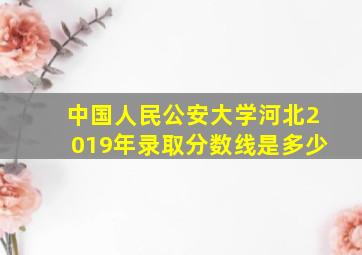 中国人民公安大学河北2019年录取分数线是多少